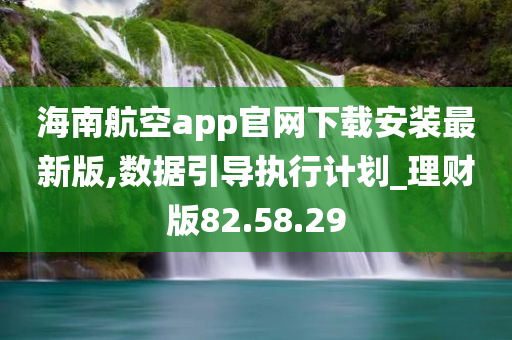 海南航空app官网下载安装最新版,数据引导执行计划_理财版82.58.29